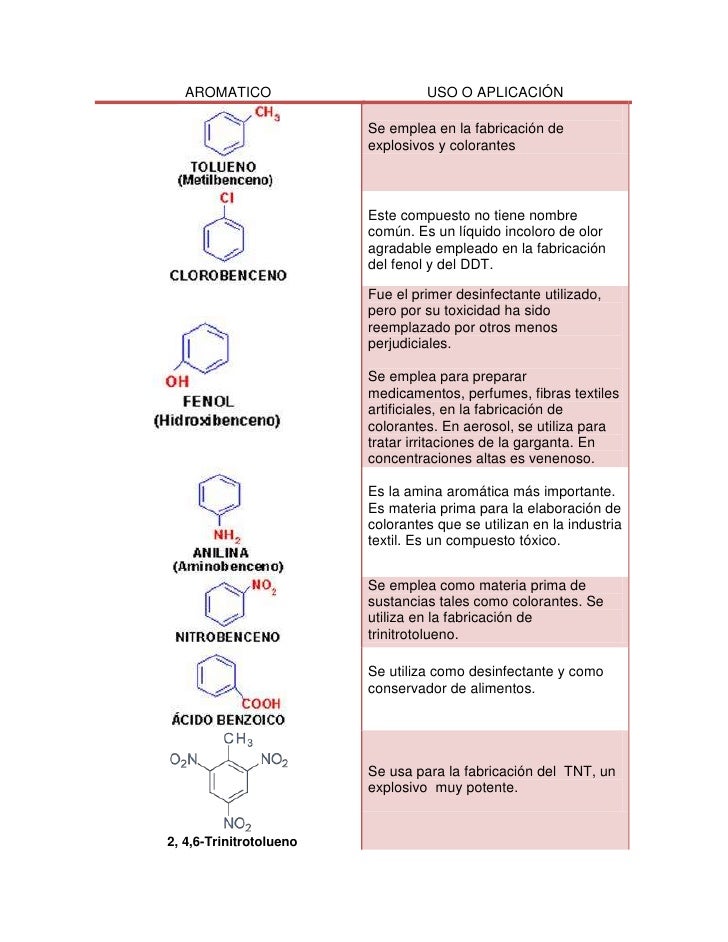 | AROMATICO | USO O APLICACIÓN |
|---|---|
| $CH_3$ TOLUENO (Metilbenceno) | Se emplea en la fabricación de explosivos y colorantes |
| Cl CLOROBENCENO | Este compuesto no tiene nombre común. Es un líquido incoloro de olor agradable empleado en la fabricación del fenol y del DDT. |
| OH FENOL (Hidroxibenceno) | Fue el primer desinfectante utilizado, pero por su toxicidad ha sido reemplazado por otros menos perjudiciales. Se emplea para preparar medicamentos, perfumes, fibras textiles artificiales, en la fabricación de colorantes. En aerosol, se utiliza para tratar irritaciones de la garganta. En concentraciones altas es venenoso. |
| $NH_2$ ANILINA (Aminobenceno) | Es la amina aromática más importante. Es materia prima para la elaboración de colorantes que se utilizan en la industria textil. Es un compuesto tóxico. |
| $NO_2$ NITROBENCENO | Se emplea como materia prima de sustancias tales como colorantes. Se utiliza en la fabricación de trinitrotolueno. |
| COOH ÁCIDO BENZOICO | Se utiliza como desinfectante y como conservador de alimentos. |
| $CH_3$ $O_2N$ $NO_2$ $NO_2$ 2, 4,6-Trinitrotolueno | Se usa para la fabricación del TNT, un explosivo muy potente. |